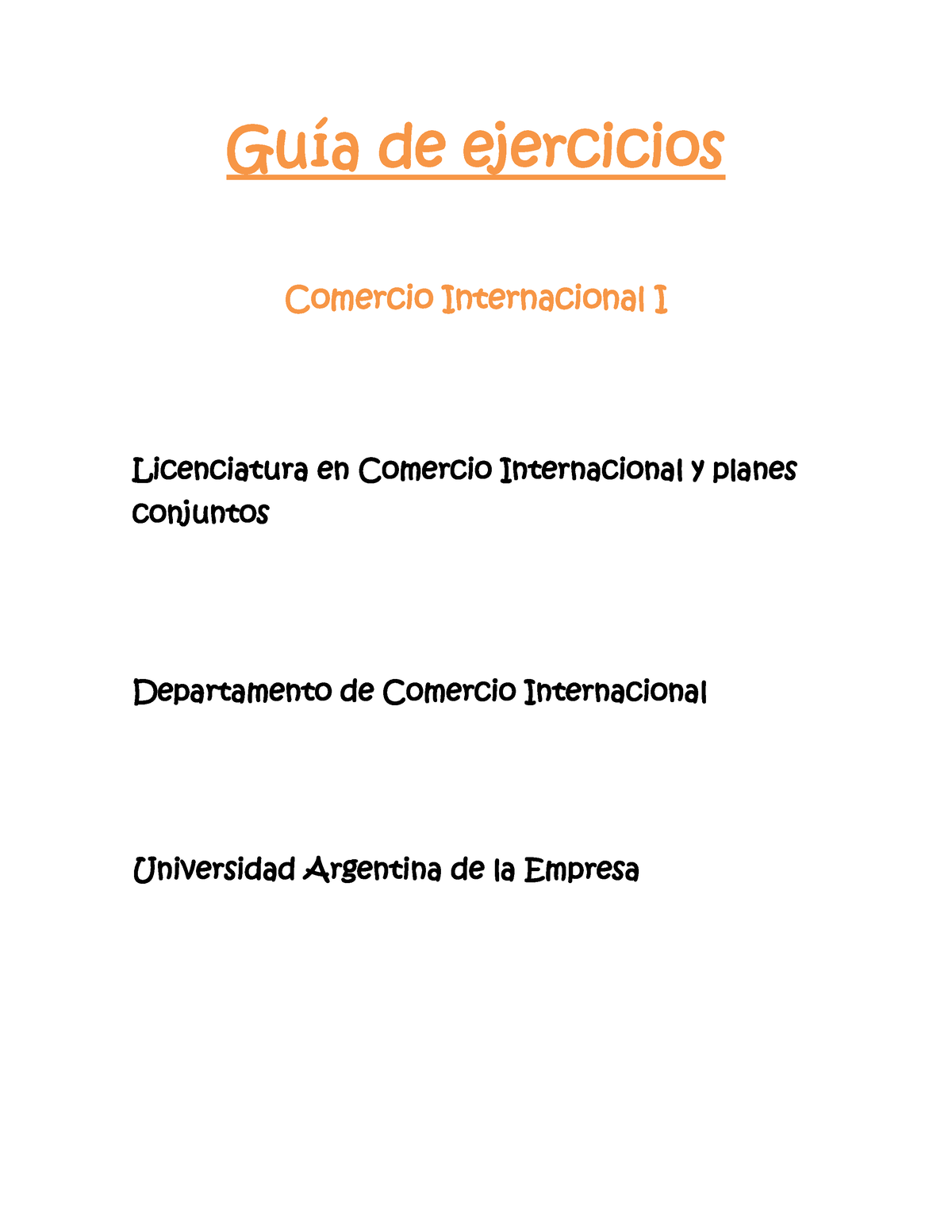 Guía de ejercicios

Comercio Internacional I

Licenciatura en Comercio Internacional y planes conjuntos

Departamento de Comercio Internacional

Universidad Argentina de la Empresa